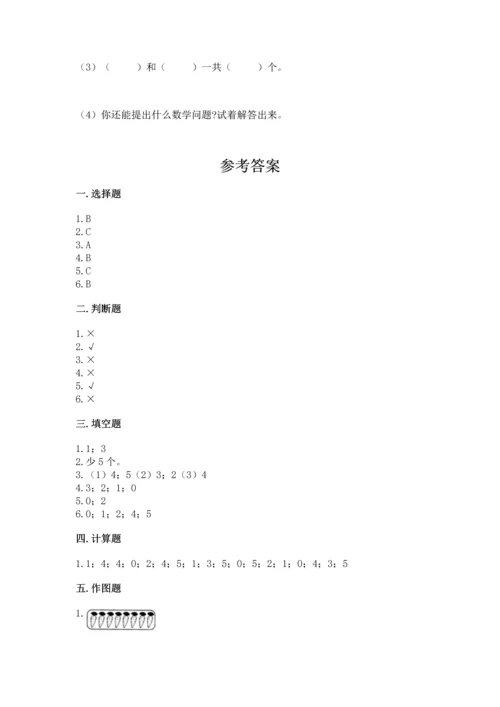 （3）（　　）和（　　）一共（　　）个。

（4）你还能提出什么数学问题?试着解答出来。

参考答案

一. 选择题

1. B
2. C
3. A
4. B
5. C
6. B

二. 判断题

1. ×
2. √
3. ×
4. ×
5. √
6. ×

三. 填空题

1. 1；3
2. 少 5 个。
3. （1）4；5（2）3；2（3）4
4. 3；2；1；0
5. 0；2
6. 0；1；2；4；5

四. 计算题

1. 1；4；4；0；2；4；5；1；3；5；0；5；2；1；0；4；3；5

五. 作图题

1.